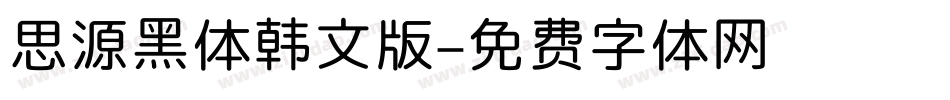 思源黑体韩文版-免费字体网